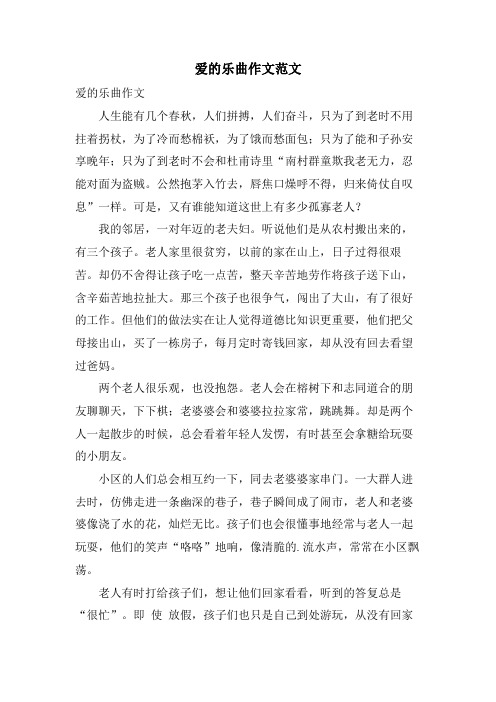 爱的乐曲作文范文

爱的乐曲作文

人生能有几个春秋，人们拼搏，人们奋斗，只为了到老时不用拄着拐杖，为了冷而愁棉袄，为了饿而愁面包；只为了能和子孙安享晚年；只为了到老时不会和杜甫诗里“南村群童欺我老无力，忍能对面为盗贼。公然抱茅入竹去，唇焦口燥呼不得，归来倚仗自叹息”一样。可是，又有谁能知道这世上有多少孤寡老人？

我的邻居，一对年迈的老夫妇。听说他们是从农村搬出来的，有三个孩子。老人家里很贫穷，以前的家在山上，日子过得很艰苦。却仍不舍得让孩子吃一点苦，整天辛苦地劳作将孩子送下山，含辛茹苦地拉扯大。那三个孩子也很争气，闯出了大山，有了很好的工作。但他们的做法实在让人觉得道德比知识更重要，他们把父母接出山，买了一栋房子，每月定时寄钱回家，却从没有回去看望过爸妈。

两个老人很乐观，也没抱怨。老人会在榕树下和志同道合的朋友聊聊天，下下棋；老婆婆会和婆婆拉拉家常，跳跳舞。却是两个人一起散步的时候，总会看着年轻人发愣，有时甚至会拿糖给玩耍的小朋友。

小区的人们总会相互约一下，同去老婆婆家串门。一大群人进去时，仿佛走进一条幽深的巷子，巷子瞬间成了闹市，老人和老婆婆像浇了水的花，灿烂无比。孩子们也会很懂事地经常与老人一起玩耍，他们的笑声“咯咯”地响，像清脆的.流水声，常常在小区飘荡。

老人有时打给孩子们，想让他们回家看看，听到的答复总是“很忙”。即 使 放假，孩子们也只是自己到处游玩，从没有回家